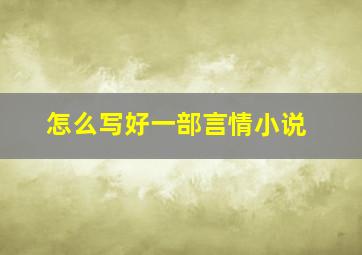 怎么写好一部言情小说